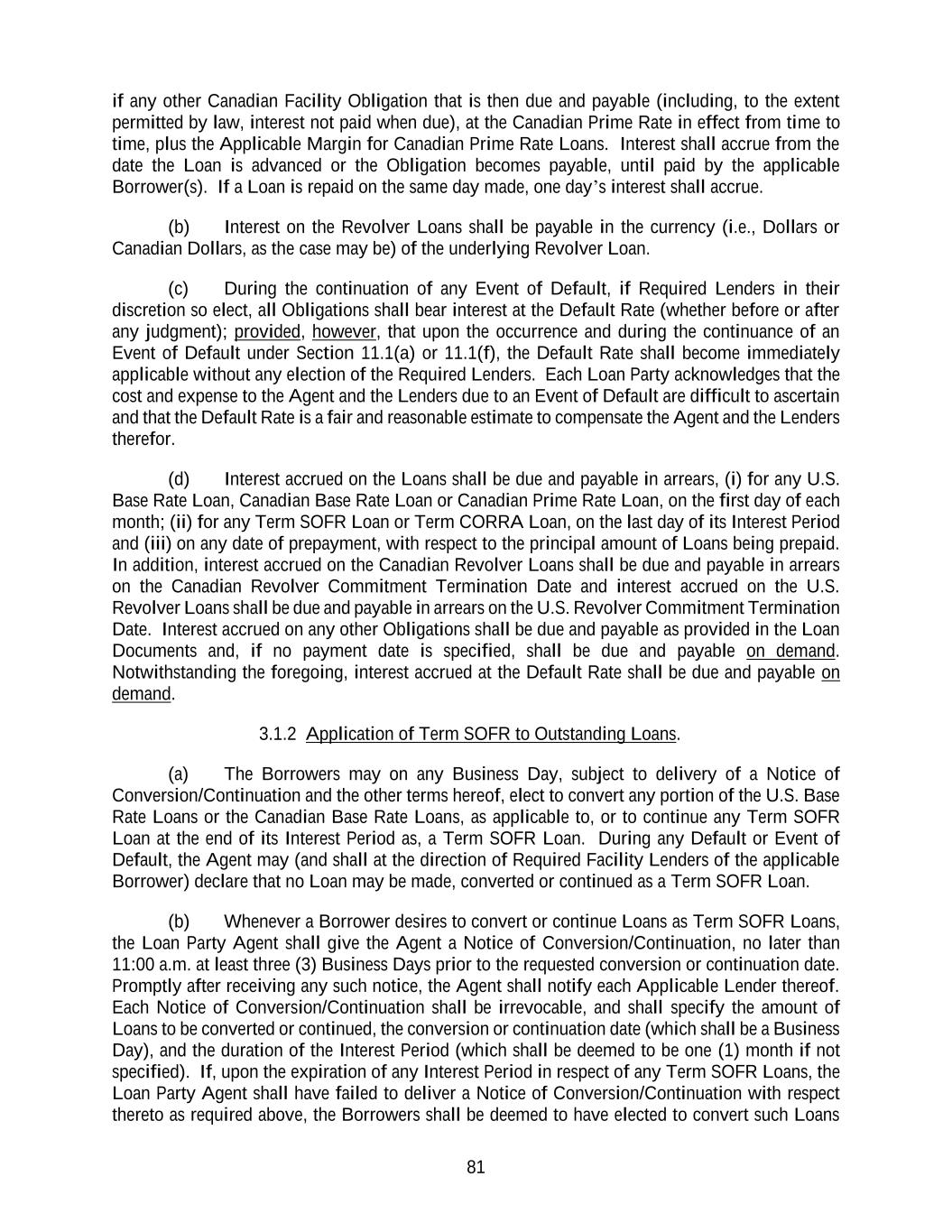 if any other Canadian Facility Obligation that is then due and payable (including, to the extent permitted by law, interest not paid when due), at the Canadian Prime Rate in effect from time to time, plus the Applicable Margin for Canadian Prime Rate Loans. Interest shall accrue from the date the Loan is advanced or the Obligation becomes payable, until paid by the applicable Borrower(s). If a Loan is repaid on the same day made, one day's interest shall accrue.

(b) Interest on the Revolver Loans shall be payable in the currency (i.e., Dollars or Canadian Dollars, as the case may be) of the underlying Revolver Loan.

(c) During the continuation of any Event of Default, if Required Lenders in their discretion so elect, all Obligations shall bear interest at the Default Rate (whether before or after any judgment); provided, however, that upon the occurrence and during the continuance of an Event of Default under Section 11.1(a) or 11.1(f), the Default Rate shall become immediately applicable without any election of the Required Lenders. Each Loan Party acknowledges that the cost and expense to the Agent and the Lenders due to an Event of Default are difficult to ascertain and that the Default Rate is a fair and reasonable estimate to compensate the Agent and the Lenders therefor.

(d) Interest accrued on the Loans shall be due and payable in arrears, (i) for any U.S. Base Rate Loan, Canadian Base Rate Loan or Canadian Prime Rate Loan, on the first day of each month; (ii) for any Term SOFR Loan or Term CORRA Loan, on the last day of its Interest Period and (iii) on any date of prepayment, with respect to the principal amount of Loans being prepaid. In addition, interest accrued on the Canadian Revolver Loans shall be due and payable in arrears on the Canadian Revolver Commitment Termination Date and interest accrued on the U.S. Revolver Loans shall be due and payable in arrears on the U.S. Revolver Commitment Termination Date. Interest accrued on any other Obligations shall be due and payable as provided in the Loan Documents and, if no payment date is specified, shall be due and payable on demand. Notwithstanding the foregoing, interest accrued at the Default Rate shall be due and payable on demand.

3.1.2 Application of Term SOFR to Outstanding Loans.

(a) The Borrowers may on any Business Day, subject to delivery of a Notice of Conversion/Continuation and the other terms hereof, elect to convert any portion of the U.S. Base Rate Loans or the Canadian Base Rate Loans, as applicable to, or to continue any Term SOFR Loan at the end of its Interest Period as, a Term SOFR Loan. During any Default or Event of Default, the Agent may (and shall at the direction of Required Facility Lenders of the applicable Borrower) declare that no Loan may be made, converted or continued as a Term SOFR Loan.

(b) Whenever a Borrower desires to convert or continue Loans as Term SOFR Loans, the Loan Party Agent shall give the Agent a Notice of Conversion/Continuation, no later than 11:00 a.m. at least three (3) Business Days prior to the requested conversion or continuation date. Promptly after receiving any such notice, the Agent shall notify each Applicable Lender thereof. Each Notice of Conversion/Continuation shall be irrevocable, and shall specify the amount of Loans to be converted or continued, the conversion or continuation date (which shall be a Business Day), and the duration of the Interest Period (which shall be deemed to be one (1) month if not specified). If, upon the expiration of any Interest Period in respect of any Term SOFR Loans, the Loan Party Agent shall have failed to deliver a Notice of Conversion/Continuation with respect thereto as required above, the Borrowers shall be deemed to have elected to convert such Loans

81